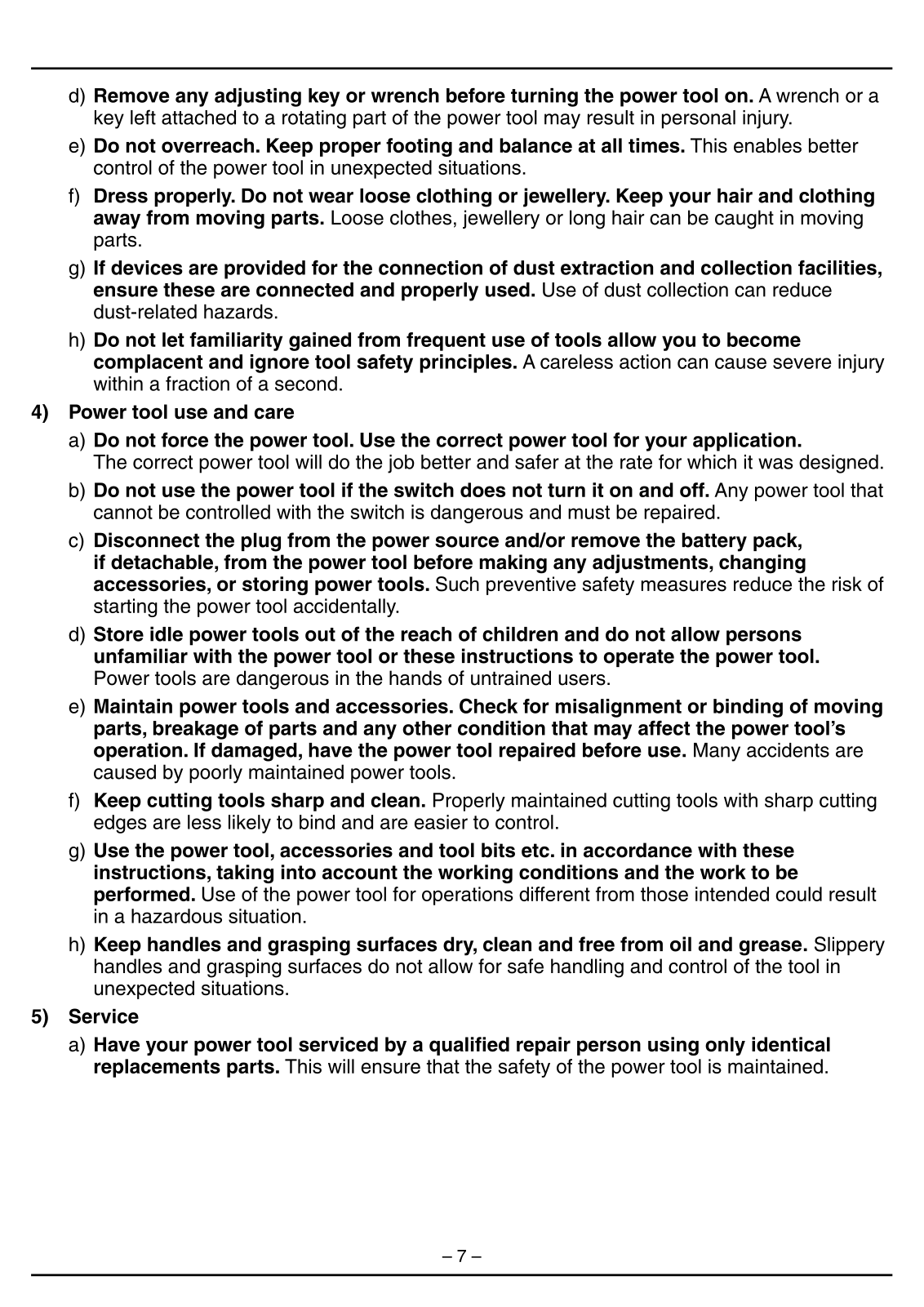 d) Remove any adjusting key or wrench before turning the power tool on. A wrench or a key left attached to a rotating part of the power tool may result in personal injury.

e) Do not overreach. Keep proper footing and balance at all times. This enables better control of the power tool in unexpected situations.

f) Dress properly. Do not wear loose clothing or jewellery. Keep your hair and clothing away from moving parts. Loose clothes, jewellery or long hair can be caught in moving parts.

g) If devices are provided for the connection of dust extraction and collection facilities, ensure these are connected and properly used. Use of dust collection can reduce dust-related hazards.

h) Do not let familiarity gained from frequent use of tools allow you to become complacent and ignore tool safety principles. A careless action can cause severe injury within a fraction of a second.

4) Power tool use and care

a) Do not force the power tool. Use the correct power tool for your application. The correct power tool will do the job better and safer at the rate for which it was designed.

b) Do not use the power tool if the switch does not turn it on and off. Any power tool that cannot be controlled with the switch is dangerous and must be repaired.

c) Disconnect the plug from the power source and/or remove the battery pack, if detachable, from the power tool before making any adjustments, changing accessories, or storing power tools. Such preventive safety measures reduce the risk of starting the power tool accidentally.

d) Store idle power tools out of the reach of children and do not allow persons unfamiliar with the power tool or these instructions to operate the power tool. Power tools are dangerous in the hands of untrained users.

e) Maintain power tools and accessories. Check for misalignment or binding of moving parts, breakage of parts and any other condition that may affect the power tool's operation. If damaged, have the power tool repaired before use. Many accidents are caused by poorly maintained power tools.

f) Keep cutting tools sharp and clean. Properly maintained cutting tools with sharp cutting edges are less likely to bind and are easier to control.

g) Use the power tool, accessories and tool bits etc. in accordance with these instructions, taking into account the working conditions and the work to be performed. Use of the power tool for operations different from those intended could result in a hazardous situation.

h) Keep handles and grasping surfaces dry, clean and free from oil and grease. Slippery handles and grasping surfaces do not allow for safe handling and control of the tool in unexpected situations.

5) Service

a) Have your power tool serviced by a qualified repair person using only identical replacements parts. This will ensure that the safety of the power tool is maintained.

– 7 –